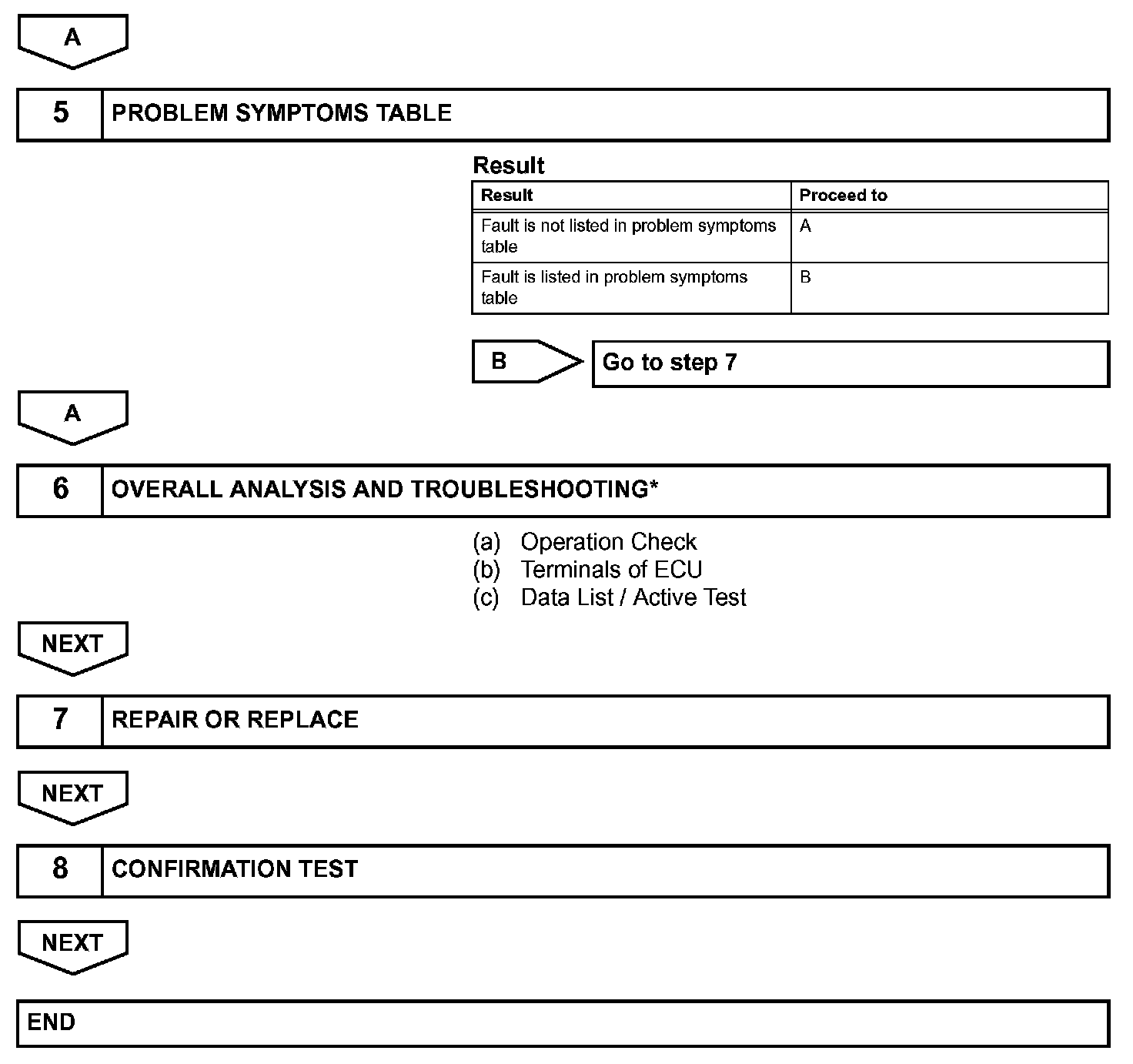 A

5 PROBLEM SYMPTOMS TABLE

Result

| Result | Proceed to |
|---|---|
| Fault is not listed in problem symptoms table | A |
| Fault is listed in problem symptoms table | B |

B Go to step 7

A

6 OVERALL ANALYSIS AND TROUBLESHOOTING*

(a) Operation Check
(b) Terminals of ECU
(c) Data List / Active Test

NEXT

7 REPAIR OR REPLACE

NEXT

8 CONFIRMATION TEST

NEXT

END